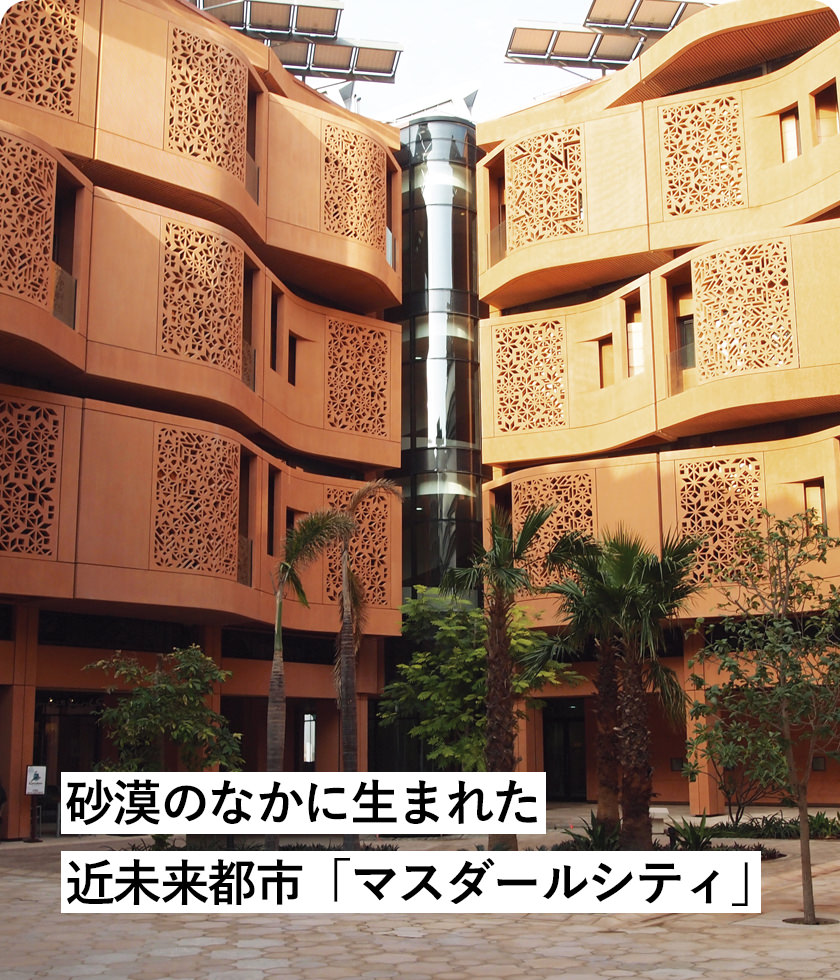 砂漠のなかに生まれた

近未来都市「マスダールシティ」